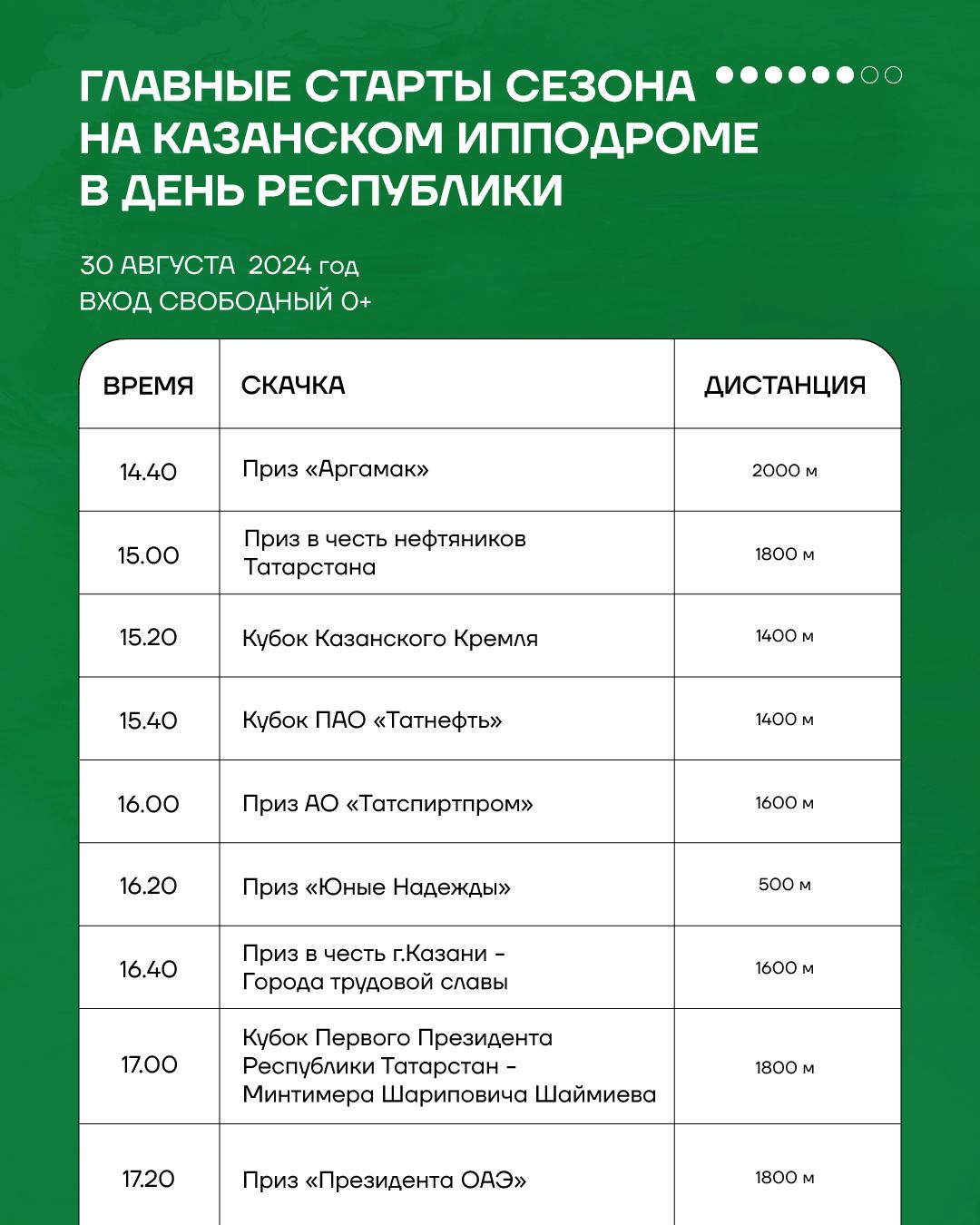 ГЛАВНЫЕ СТАРТЫ СЕЗОНА НА КАЗАНСКОМ ИППОДРОМЕ В ДЕНЬ РЕСПУБЛИКИ

30 АВГУСТА 2024 год
ВХОД СВОБОДНЫЙ 0+

| ВРЕМЯ | СКАЧКА | ДИСТАНЦИЯ |
|---|---|---|
| 14.40 | Приз «Аргамак» | 2000 м |
| 15.00 | Приз в честь нефтяников Татарстана | 1800 м |
| 15.20 | Кубок Казанского Кремля | 1400 м |
| 15.40 | Кубок ПАО «Татнефть» | 1400 м |
| 16.00 | Приз АО «Татспиртпром» | 1600 м |
| 16.20 | Приз «Юные Надежды» | 500 м |
| 16.40 | Приз в честь г.Казани - Города трудовой славы | 1600 м |
| 17.00 | Кубок Первого Президента Республики Татарстан - Минтимера Шариповича Шаймиева | 1800 м |
| 17.20 | Приз «Президента ОАЭ» | 1800 м |